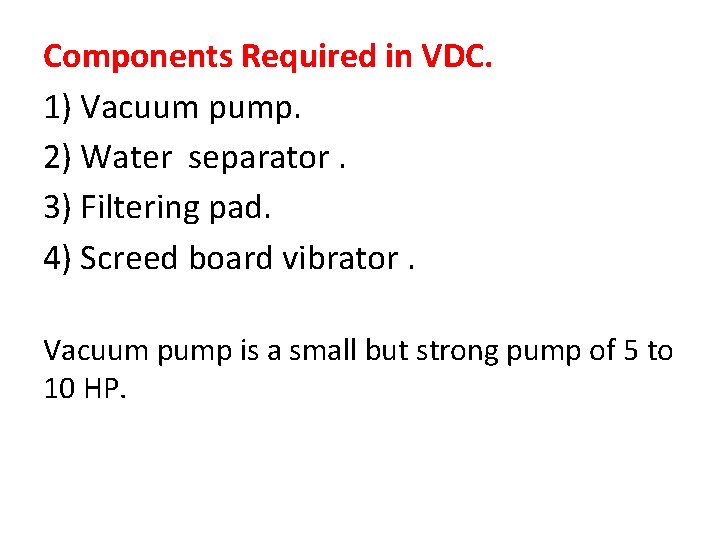 Components Required in VDC.

1) Vacuum pump.
2) Water separator .
3) Filtering pad.
4) Screed board vibrator .

Vacuum pump is a small but strong pump of 5 to 10 HP.